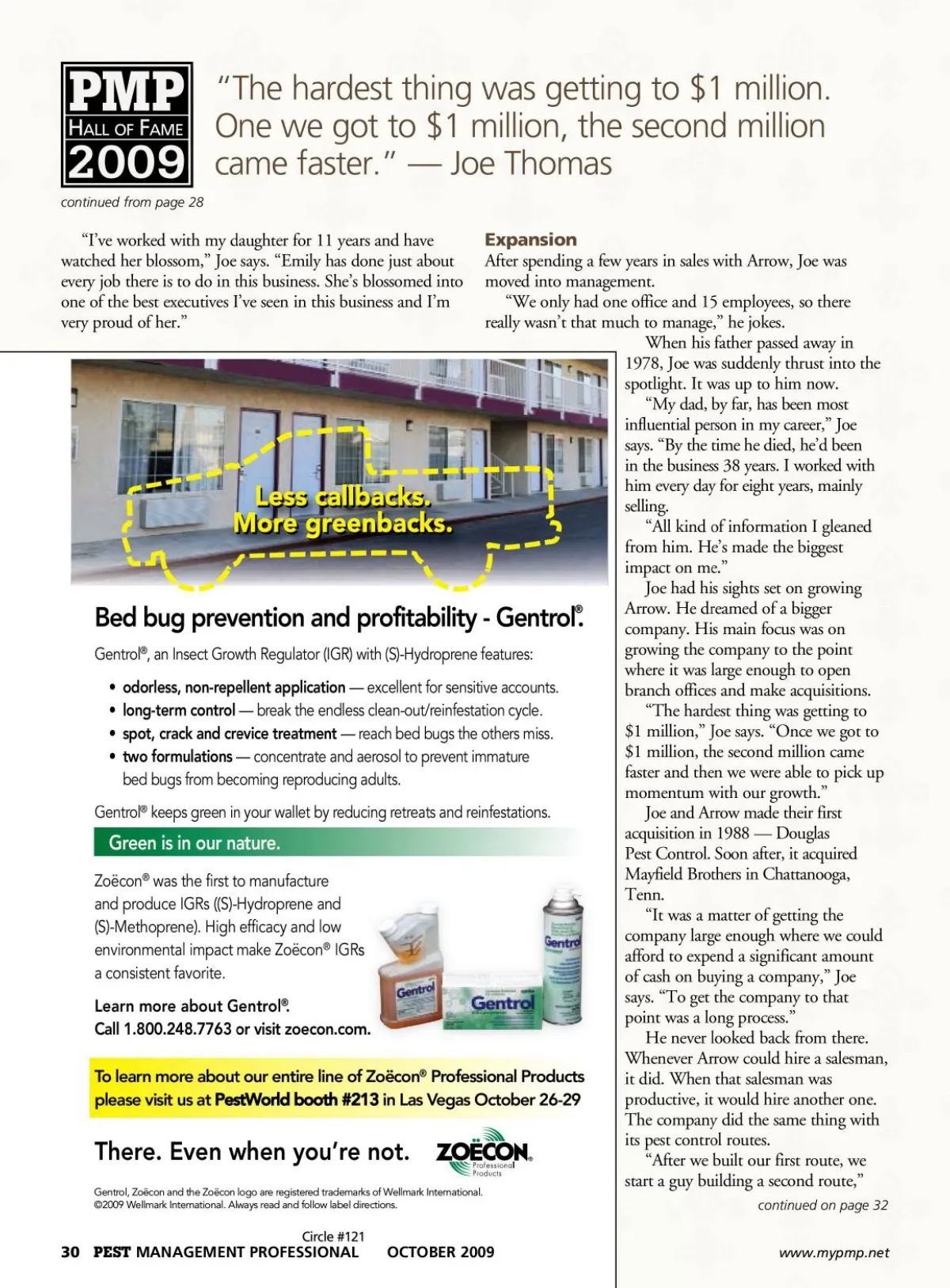 PMP
HALL OF FAME
2009

"The hardest thing was getting to $1 million. One we got to $1 million, the second million came faster." — Joe Thomas

continued from page 28

"I've worked with my daughter for 11 years and have watched her blossom," Joe says. "Emily has done just about every job there is to do in this business. She's blossomed into one of the best executives I've seen in this business and I'm very proud of her."

Expansion

After spending a few years in sales with Arrow, Joe was moved into management.

"We only had one office and 15 employees, so there really wasn't that much to manage," he jokes.

When his father passed away in 1978, Joe was suddenly thrust into the spotlight. It was up to him now.

"My dad, by far, has been most influential person in my career," Joe says. "By the time he died, he'd been in the business 38 years. I worked with him every day for eight years, mainly selling.

"All kind of information I gleaned from him. He's made the biggest impact on me."

Joe had his sights set on growing Arrow. He dreamed of a bigger company. His main focus was on growing the company to the point where it was large enough to open branch offices and make acquisitions.

"The hardest thing was getting to $1 million," Joe says. "Once we got to $1 million, the second million came faster and then we were able to pick up momentum with our growth."

Joe and Arrow made their first acquisition in 1988 — Douglas Pest Control. Soon after, it acquired Mayfield Brothers in Chattanooga, Tenn.

"It was a matter of getting the company large enough where we could afford to expend a significant amount of cash on buying a company," Joe says. "To get the company to that point was a long process."

He never looked back from there. Whenever Arrow could hire a salesman, it did. When that salesman was productive, it would hire another one. The company did the same thing with its pest control routes.

"After we built our first route, we start a guy building a second route,"

continued on page 32

Less callbacks.
More greenbacks.

Bed bug prevention and profitability - Gentrol®.

Gentrol®, an Insect Growth Regulator (IGR) with (S)-Hydroprene features:

• odorless, non-repellent application — excellent for sensitive accounts.
• long-term control — break the endless clean-out/reinfestation cycle.
• spot, crack and crevice treatment — reach bed bugs the others miss.
• two formulations — concentrate and aerosol to prevent immature bed bugs from becoming reproducing adults.

Gentrol® keeps green in your wallet by reducing retreats and reinfestations.

Green is in our nature.

Zoëcon® was the first to manufacture and produce IGRs ((S)-Hydroprene and (S)-Methoprene). High efficacy and low environmental impact make Zoëcon® IGRs a consistent favorite.

Learn more about Gentrol®.
Call 1.800.248.7763 or visit zoecon.com.

Gentrol
Gentrol
Gentrol

To learn more about our entire line of Zoëcon® Professional Products please visit us at PestWorld booth #213 in Las Vegas October 26-29

There. Even when you're not.

ZOËCON Professional Products

Gentrol, Zoëcon and the Zoëcon logo are registered trademarks of Wellmark International. ©2009 Wellmark International. Always read and follow label directions.

Circle #121

30 PEST MANAGEMENT PROFESSIONAL OCTOBER 2009

www.mypmp.net